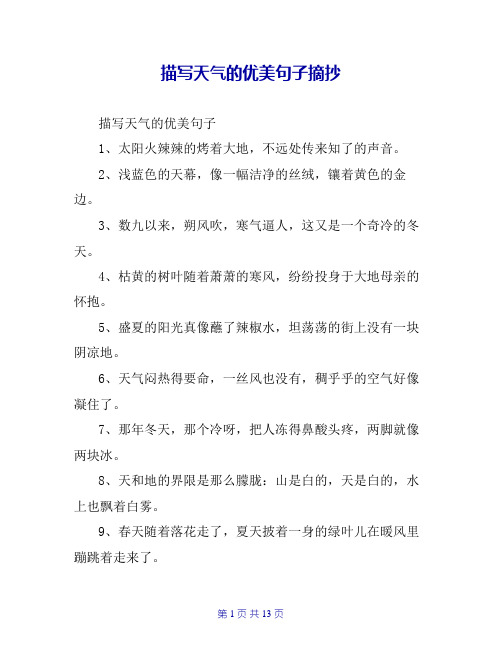 描写天气的优美句子摘抄

描写天气的优美句子

1、太阳火辣辣的烤着大地，不远处传来知了的声音。

2、浅蓝色的天幕，像一幅洁净的丝绒，镶着黄色的金边。

3、数九以来，朔风吹，寒气逼人，这又是一个奇冷的冬天。

4、枯黄的树叶随着萧萧的寒风，纷纷投身于大地母亲的怀抱。

5、盛夏的阳光真像蘸了辣椒水，坦荡荡的街上没有一块阴凉地。

6、天气闷热得要命，一丝风也没有，稠乎乎的空气好像凝住了。

7、那年冬天，那个冷呀，把人冻得鼻酸头疼，两脚就像两块冰。

8、天和地的界限是那么朦胧：山是白的，天是白的，水上也飘着白雾。

9、春天随着落花走了，夏天披着一身的绿叶儿在暖风里蹦跳着走来了。

第 1 页 共 13 页